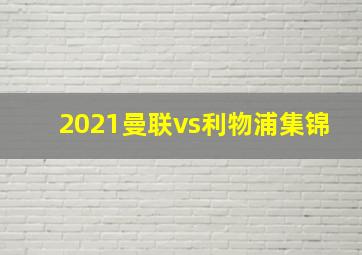 2021曼联vs利物浦集锦